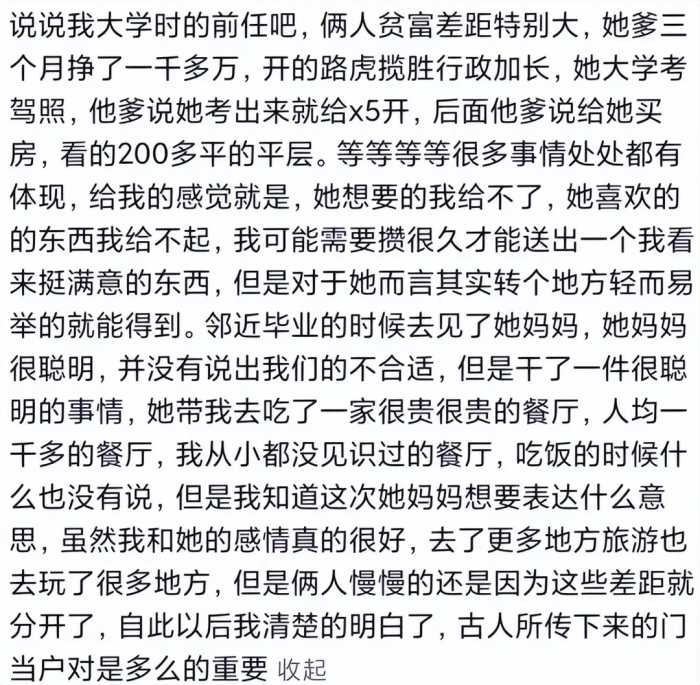 说说我大学时的前任吧，俩人贫富差距特别大，她爹三个月挣了一千多万，开的路虎揽胜行政加长，她大学考驾照，他爹说她考出来就给x5开，后面他爹说给她买房，看的200多平的平层。等等等等很多事情处处都有体现，给我的感觉就是，她想要的我给不了，她喜欢的的东西我给不起，我可能需要攒很久才能送出一个我看来挺满意的东西，但是对于她而言其实转个地方轻而易举的就能得到。邻近毕业的时候去见了她妈妈，她妈妈很聪明，并没有说出我们的不合适，但是干了一件很聪明的事情，她带我去吃了一家很贵很贵的餐厅，人均一千多的餐厅，我从小都没见识过的餐厅，吃饭的时候什么也没有说，但是我知道这次她妈妈想要表达什么意思，虽然我和她的感情真的很好，去了更多地方旅游也去玩了很多地方，但是俩人慢慢的还是因为这些差距就分开了，自此以后我清楚的明白了，古人所传下来的门当户对是多么的重要 收起